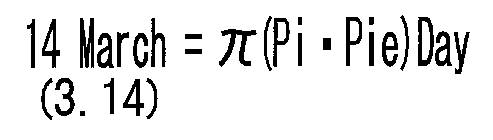 14 March = $\pi$(Pi・Pie)Day
(3. 14)